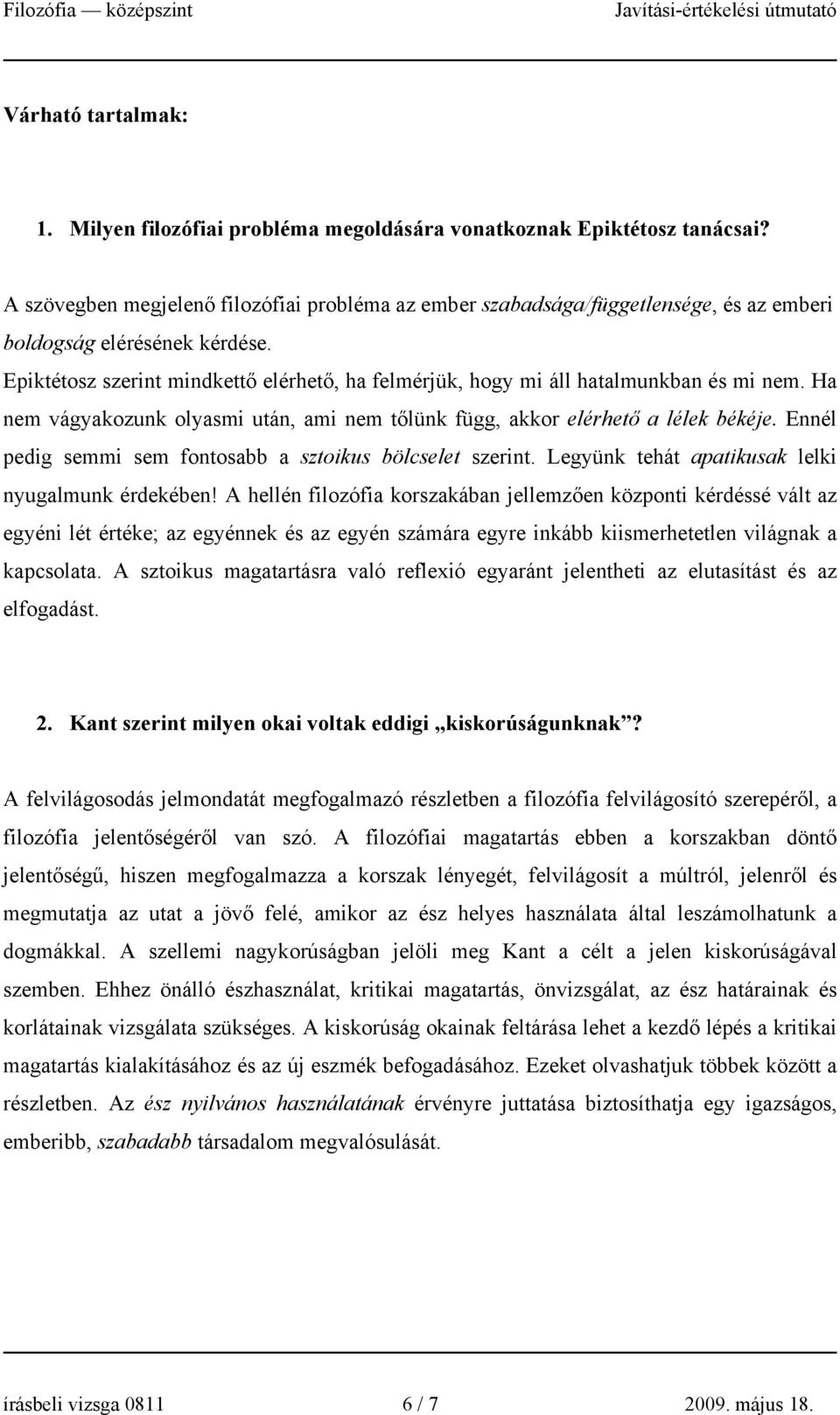 Filozófia — középszint Javítási-értékelési útmutató

Várható tartalmak:

1. Milyen filozófiai probléma megoldására vonatkoznak Epiktétosz tanácsai?

A szövegben megjelenő filozófiai probléma az ember szabadsága/függetlensége, és az emberi boldogság elérésének kérdése.
Epiktétosz szerint mindkettő elérhető, ha felmérjük, hogy mi áll hatalmunkban és mi nem. Ha nem vágyakozunk olyasmi után, ami nem tőlünk függ, akkor elérhető a lélek békéje. Ennél pedig semmi sem fontosabb a sztoikus bölcselet szerint. Legyünk tehát apatikusak lelki nyugalmunk érdekében! A hellén filozófia korszakában jellemzően központi kérdéssé vált az egyéni lét értéke; az egyénnek és az egyén számára egyre inkább kiismerhetetlen világnak a kapcsolata. A sztoikus magatartásra való reflexió egyaránt jelentheti az elutasítást és az elfogadást.

2. Kant szerint milyen okai voltak eddigi „kiskorúságunknak”?

A felvilágosodás jelmondatát megfogalmazó részletben a filozófia felvilágosító szerepéről, a filozófia jelentőségéről van szó. A filozófiai magatartás ebben a korszakban döntő jelentőségű, hiszen megfogalmazza a korszak lényegét, felvilágosít a múltról, jelenről és megmutatja az utat a jövő felé, amikor az ész helyes használata által leszámolhatunk a dogmákkal. A szellemi nagykorúságban jelöli meg Kant a célt a jelen kiskorúságával szemben. Ehhez önálló észhasználat, kritikai magatartás, önvizsgálat, az ész határainak és korlátainak vizsgálata szükséges. A kiskorúság okainak feltárása lehet a kezdő lépés a kritikai magatartás kialakításához és az új eszmék befogadásához. Ezeket olvashatjuk többek között a részletben. Az ész nyilvános használatának érvényre juttatása biztosíthatja egy igazságos, emberibb, szabadabb társadalom megvalósulását.

írásbeli vizsga 0811 6 / 7 2009. május 18.